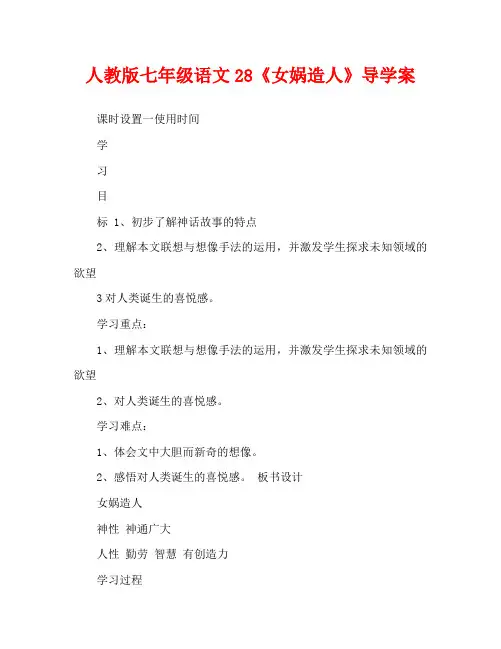 人教版七年级语文 28《女娲造人》导学案

课时设置一使用时间

学

习

目

标 1、初步了解神话故事的特点

2、理解本文联想与想像手法的运用，并激发学生探求未知领域的欲望

3 对人类诞生的喜悦感。

学习重点：

1、理解本文联想与想像手法的运用，并激发学生探求未知领域的欲望

2、对人类诞生的喜悦感。

学习难点：

1、体会文中大胆而新奇的想像。

2、感悟对人类诞生的喜悦感。 板书设计

女娲造人

神性 神通广大

人性 勤劳 智慧 有创造力

学习过程